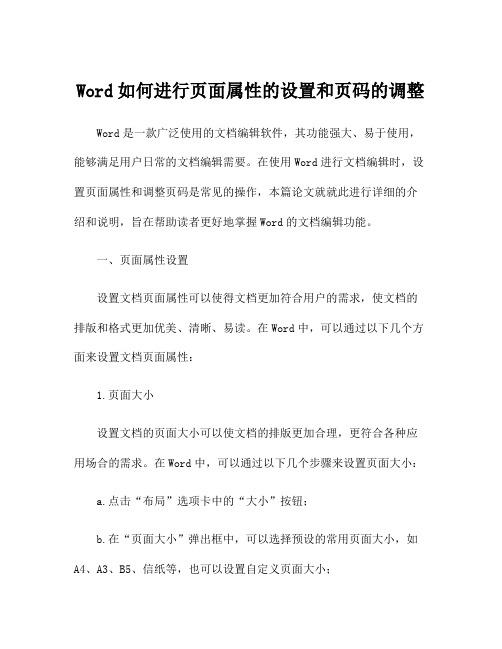 Word 如何进行页面属性的设置和页码的调整

Word 是一款广泛使用的文档编辑软件，其功能强大、易于使用，能够满足用户日常的文档编辑需要。在使用 Word 进行文档编辑时，设置页面属性和调整页码是常见的操作，本篇论文就就此进行详细的介绍和说明，旨在帮助读者更好地掌握 Word 的文档编辑功能。

一、页面属性设置

设置文档页面属性可以使得文档更加符合用户的需求，使文档的排版和格式更加优美、清晰、易读。在 Word 中，可以通过以下几个方面来设置文档页面属性：

1.页面大小

设置文档的页面大小可以使文档的排版更加合理，更符合各种应用场合的需求。在 Word 中，可以通过以下几个步骤来设置页面大小：

a.点击“布局”选项卡中的“大小”按钮；

b.在“页面大小”弹出框中，可以选择预设的常用页面大小，如 A4、A3、B5、信纸等，也可以设置自定义页面大小；